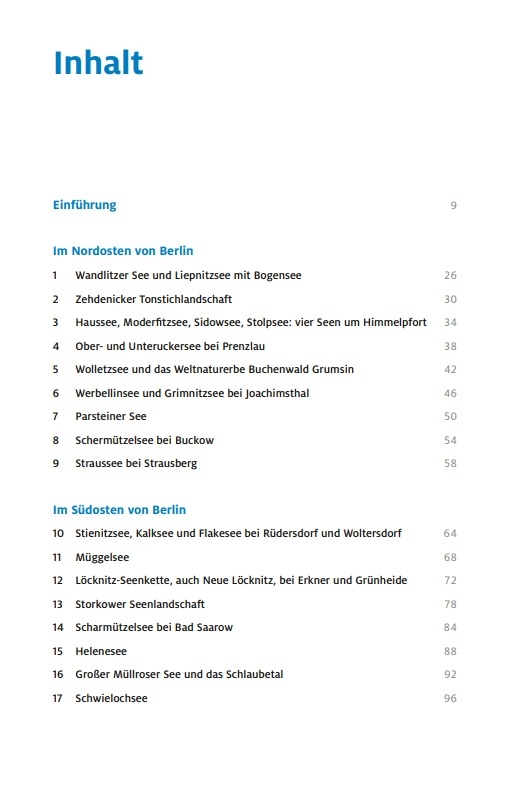 Inhalt

Einführung 9

Im Nordosten von Berlin

1 Wandlitzer See und Liepnitzsee mit Bogensee 26
2 Zehdenicker Tonstichlandschaft 30
3 Haussee, Moderfitzsee, Sidowsee, Stolpsee: vier Seen um Himmelpfort 34
4 Ober- und Unteruckersee bei Prenzlau 38
5 Wolletzsee und das Weltnaturerbe Buchenwald Grumsin 42
6 Werbellinsee und Grimnitzsee bei Joachimsthal 46
7 Parsteiner See 50
8 Schermützelsee bei Buckow 54
9 Straussee bei Strausberg 58

Im Südosten von Berlin

10 Stienitzsee, Kalksee und Flakesee bei Rüdersdorf und Woltersdorf 64
11 Müggelsee 68
12 Löcknitz-Seenkette, auch Neue Löcknitz, bei Erkner und Grünheide 72
13 Storkower Seenlandschaft 78
14 Scharmützelsee bei Bad Saarow 84
15 Helenesee 88
16 Großer Müllroser See und das Schlaubetal 92
17 Schwielochsee 96